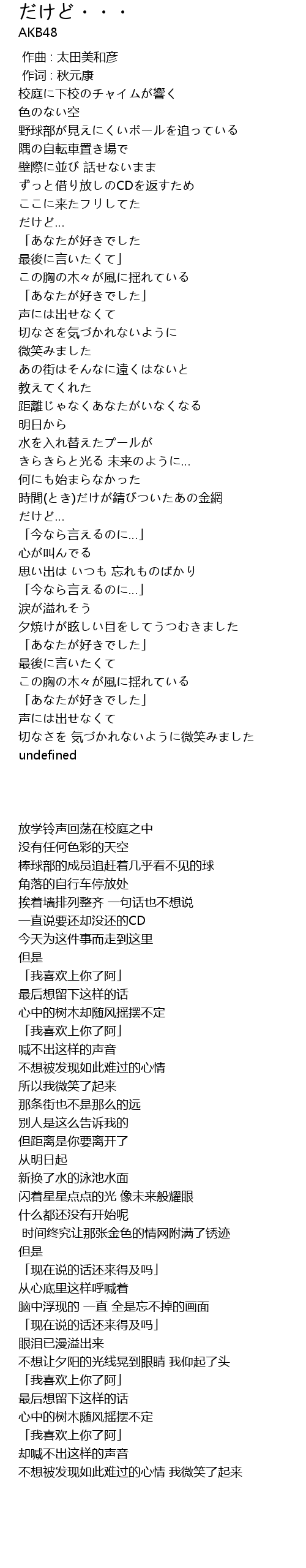 だけど・・・
AKB48

作曲 : 太田美和彦
作词 : 秋元康
校庭に下校のチャイムが響く
色のない空
野球部が見えにくいボールを追っている
隅の自転車置き場で
壁際に並び 話せないまま
ずっと借り放しのCDを返すため
ここに来たフリしてた
だけど...
「あなたが好きでした
最後に言いたくて」
この胸の木々が風に揺れている
「あなたが好きでした」
声には出せなくて
切なさを気づかれないように
微笑みました
あの街はそんなに遠くはないと
教えてくれた
距離じゃなくあなたがいなくなる
明日から
水を入れ替えたプールが
きらきらと光る 未来のように...
何にも始まらなかった
時間(とき)だけが錆びついたあの金網
だけど...
「今なら言えるのに...」
心が叫んでる
思い出は いつも 忘れものばかり
「今なら言えるのに...」
涙が溢れそう
夕焼けが眩しい目をしてうつむきました
「あなたが好きでした」
最後に言いたくて
この胸の木々が風に揺れている
「あなたが好きでした」
声には出せなくて
切なさを 気づかれないように微笑みました
undefined

放学铃声回荡在校庭之中
没有任何色彩的天空
棒球部的成员追赶着几乎看不见的球
角落的自行车停放处
挨着墙排列整齐 一句话也不想说
一直说要还却没还的CD
今天为这件事而走到这里
但是
「我喜欢上你了阿」
最后想留下这样的话
心中的树木却随风摇摆不定
「我喜欢上你了阿」
喊不出这样的声音
不想被发现如此难过的心情
所以我微笑了起来
那条街也不是那么的远
别人是这么告诉我的
但距离是你要离开了
从明日起
新换了水的泳池水面
闪着星星点点的光 像未来般耀眼
什么都还没有开始呢
时间终究让那张金色的情网附满了锈迹
但是
「现在说的话还来得及吗」
从心底里这样呼喊着
脑中浮现的 一直 全是忘不掉的画面
「现在说的话还来得及吗」
眼泪已漫溢出来
不想让夕阳的光线晃到眼睛 我仰起了头
「我喜欢上你了阿」
最后想留下这样的话
心中的树木随风摇摆不定
「我喜欢上你了阿」
却喊不出这样的声音
不想被发现如此难过的心情 我微笑了起来